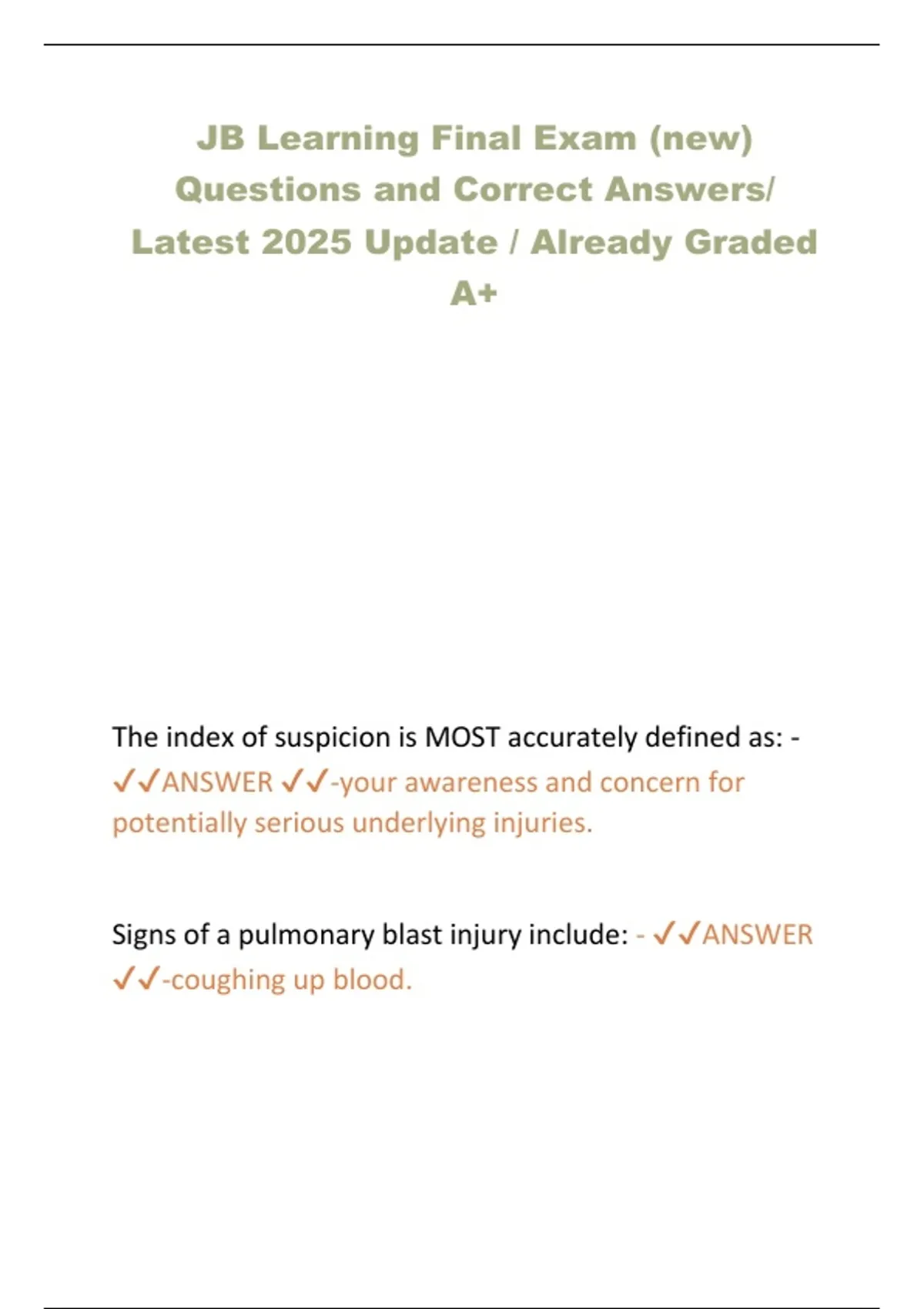 JB Learning Final Exam (new) Questions and Correct Answers/ Latest 2025 Update / Already Graded A+

The index of suspicion is MOST accurately defined as: - ✓✓ANSWER ✓✓-your awareness and concern for potentially serious underlying injuries.

Signs of a pulmonary blast injury include: - ✓✓ANSWER ✓✓-coughing up blood.